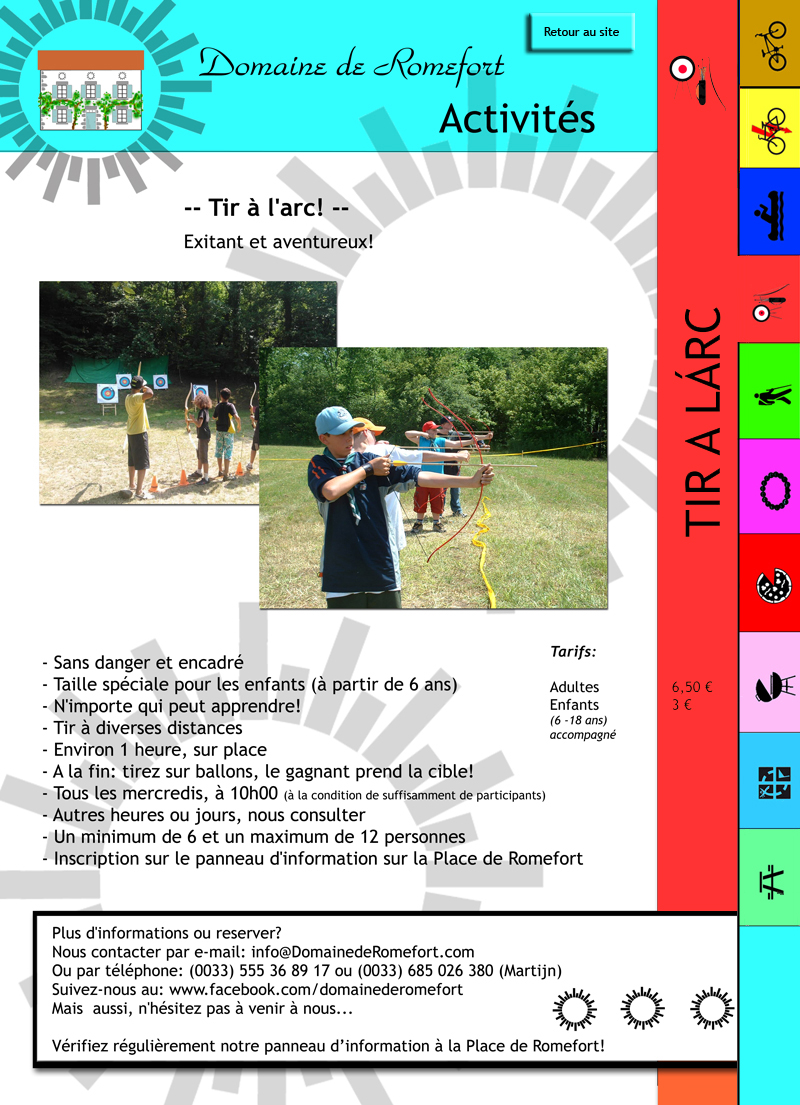 Retour au site

Domaine de Romefort

Activités

-- Tir à l'arc! --

Exitant et aventureux!

TIR A LÁRC

- Sans danger et encadré
- Taille spéciale pour les enfants (à partir de 6 ans)
- N'importe qui peut apprendre!
- Tir à diverses distances
- Environ 1 heure, sur place
- A la fin: tirez sur ballons, le gagnant prend la cible!
- Tous les mercredis, à 10h00 (à la condition de suffisamment de participants)
- Autres heures ou jours, nous consulter
- Un minimum de 6 et un maximum de 12 personnes
- Inscription sur le panneau d'information sur la Place de Romefort

Tarifs:

| | |
|---|---|
| Adultes | 6,50 € |
| Enfants (6 -18 ans) accompagné | 3 € |

Plus d'informations ou reserver?
Nous contacter par e-mail: info@DomainedeRomefort.com
Ou par téléphone: (0033) 555 36 89 17 ou (0033) 685 026 380 (Martijn)
Suivez-nous au: www.facebook.com/domainederomefort
Mais aussi, n'hésitez pas à venir à nous...

Vérifiez régulièrement notre panneau d'information à la Place de Romefort!